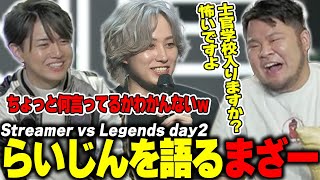 士官学校入りますか？
怖いですよ

ちょっと何言ってるかわかんないw

Streamer vs Legends day2
らいじんを語るまざー